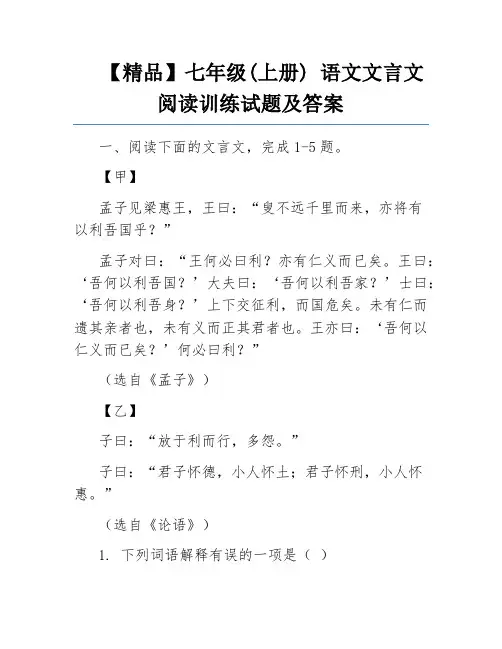 【精品】七年级(上册) 语文文言文阅读训练试题及答案

一、阅读下面的文言文，完成 1-5 题。

【甲】

孟子见梁惠王，王曰：“叟不远千里而来，亦将有以利吾国乎？”

孟子对曰：“王何必曰利？亦有仁义而已矣。王曰：‘吾何以利吾国？’大夫曰：‘吾何以利吾家？’士曰：‘吾何以利吾身？’上下交征利，而国危矣。未有仁而遗其亲者也，未有义而正其君者也。王亦曰：‘吾何以仁义而已矣？’何必曰利？”

（选自《孟子》）

【乙】

子曰：“放于利而行，多怨。”

子曰：“君子怀德，小人怀土；君子怀刑，小人怀惠。”

（选自《论语》）

1. 下列词语解释有误的一项是（ ）